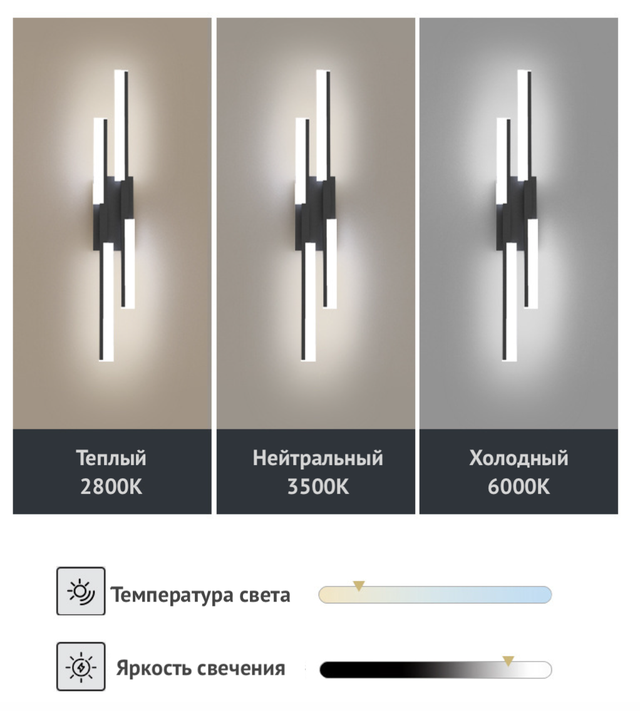 Теплый
2800K

Нейтральный
3500K

Холодный
6000K

Температура света

Яркость свечения